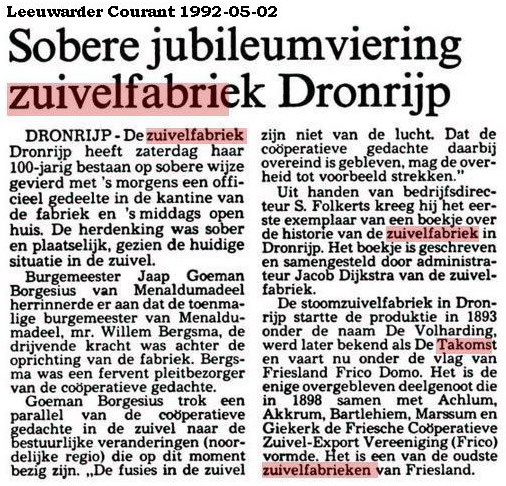 Leeuwarder Courant 1992-05-02

Sobere jubileumviering zuivelfabriek Dronrijp

DRONRIJP - De zuivelfabriek Dronrijp heeft zaterdag haar 100-jarig bestaan op sobere wijze gevierd met 's morgens een officieel gedeelte in de kantine van de fabriek en 's middags open huis. De herdenking was sober en plaatselijk, gezien de huidige situatie in de zuivel.

Burgemeester Jaap Goeman Borgesius van Menaldumadeel herrinnerde er aan dat de toenmalige burgemeester van Menaldumadeel, mr. Willem Bergsma, de drijvende kracht was achter de oprichting van de fabriek. Bergsma was een fervent pleitbezorger van de coöperatieve gedachte.

Goeman Borgesius trok een parallel van de coöperatieve gedachte in de zuivel naar de bestuurlijke veranderingen (noordelijke regio) die op dit moment bezig zijn. „De fusies in de zuivel zijn niet van de lucht. Dat de coöperatieve gedachte daarbij overeind is gebleven, mag de overheid tot voorbeeld strekken."

Uit handen van bedrijfsdirecteur S. Folkerts kreeg hij het eerste exemplaar van een boekje over de historie van de zuivelfabriek in Dronrijp. Het boekje is geschreven en samengesteld door administrateur Jacob Dijkstra van de zuivelfabriek.

De stoomzuivelfabriek in Dronrijp startte de produktie in 1893 onder de naam De Volharding, werd later bekend als De Takomst en vaart nu onder de vlag van Friesland Frico Domo. Het is de enige overgebleven deelgenoot die in 1898 samen met Achlum, Akkrum, Bartlehiem, Marssum en Giekerk de Friesche Coöperatieve Zuivel-Export Vereeniging (Frico) vormde. Het is een van de oudste zuivelfabrieken van Friesland.